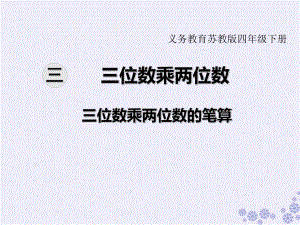 义务教育苏教版四年级下册

三　三位数乘两位数

三位数乘两位数的笔算